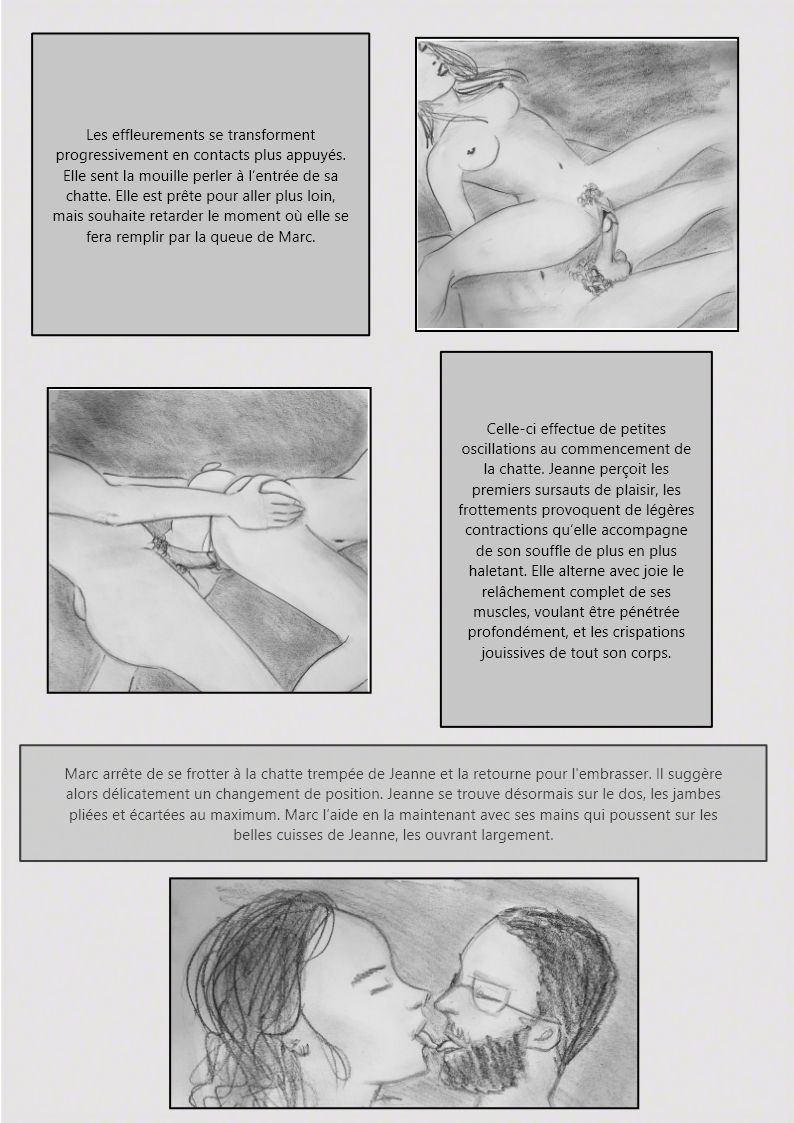 Les effleurements se transforment progressivement en contacts plus appuyés. Elle sent la mouille perler à l'entrée de sa chatte. Elle est prête pour aller plus loin, mais souhaite retarder le moment où elle se fera remplir par la queue de Marc.

Celle-ci effectue de petites oscillations au commencement de la chatte. Jeanne perçoit les premiers sursauts de plaisir, les frottements provoquent de légères contractions qu'elle accompagne de son souffle de plus en plus haletant. Elle alterne avec joie le relâchement complet de ses muscles, voulant être pénétrée profondément, et les crispations jouissives de tout son corps.

Marc arrête de se frotter à la chatte trempée de Jeanne et la retourne pour l'embrasser. Il suggère alors délicatement un changement de position. Jeanne se trouve désormais sur le dos, les jambes pliées et écartées au maximum. Marc l'aide en la maintenant avec ses mains qui poussent sur les belles cuisses de Jeanne, les ouvrant largement.